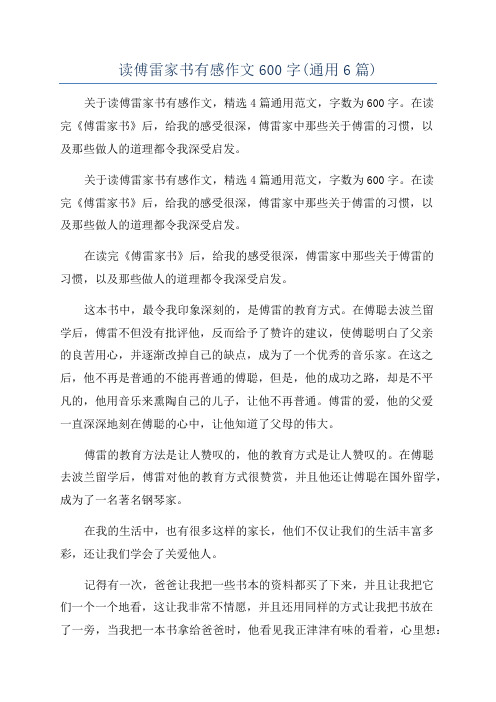 读傅雷家书有感作文600字(通用6篇)

关于读傅雷家书有感作文，精选4篇通用范文，字数为600字。在读完《傅雷家书》后，给我的感受很深，傅雷家中那些关于傅雷的习惯，以及那些做人的道理都令我深受启发。

关于读傅雷家书有感作文，精选4篇通用范文，字数为600字。在读完《傅雷家书》后，给我的感受很深，傅雷家中那些关于傅雷的习惯，以及那些做人的道理都令我深受启发。

在读完《傅雷家书》后，给我的感受很深，傅雷家中那些关于傅雷的习惯，以及那些做人的道理都令我深受启发。

这本书中，最令我印象深刻的，是傅雷的教育方式。在傅聪去波兰留学后，傅雷不但没有批评他，反而给予了赞许的建议，使傅聪明白了父亲的良苦用心，并逐渐改掉自己的缺点，成为了一个优秀的音乐家。在这之后，他不再是普通的不能再普通的傅聪，但是，他的成功之路，却是不平凡的，他用音乐来熏陶自己的儿子，让他不再普通。傅雷的爱，他的父爱一直深深地刻在傅聪的心中，让他知道了父母的伟大。

傅雷的教育方法是让人赞叹的，他的教育方式是让人赞叹的。在傅聪去波兰留学后，傅雷对他的教育方式很赞赏，并且他还让傅聪在国外留学，成为了一名著名钢琴家。

在我的生活中，也有很多这样的家长，他们不仅让我们的生活丰富多彩，还让我们学会了关爱他人。

记得有一次，爸爸让我把一些书本的资料都买了下来，并且让我把它们一个一个地看，这让我非常不情愿，并且还用同样的方式让我把书放在了一旁，当我把一本书拿给爸爸时，他看见我正津津有味的看着，心里想：